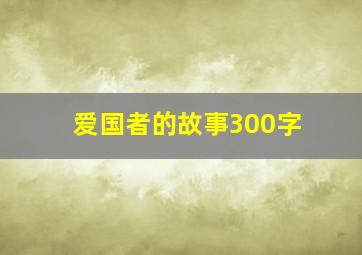 爱国者的故事300字